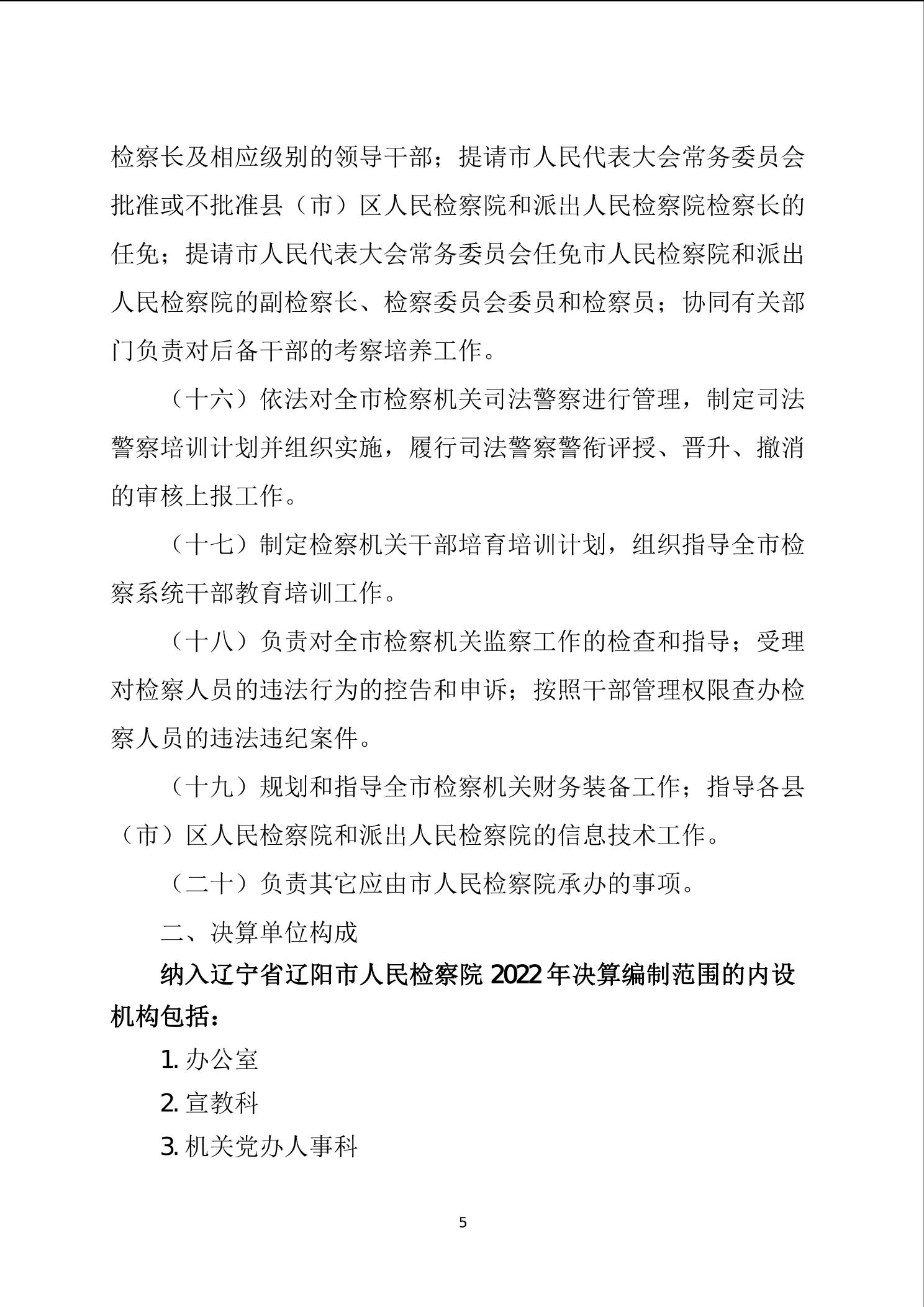 检察长及相应级别的领导干部；提请市人民代表大会常务委员会批准或不批准县（市）区人民检察院和派出人民检察院检察长的任免；提请市人民代表大会常务委员会任免市人民检察院和派出人民检察院的副检察长、检察委员会委员和检察员；协同有关部门负责对后备干部的考察培养工作。

（十六）依法对全市检察机关司法警察进行管理，制定司法警察培训计划并组织实施，履行司法警察警衔评授、晋升、撤消的审核上报工作。

（十七）制定检察机关干部培育培训计划，组织指导全市检察系统干部教育培训工作。

（十八）负责对全市检察机关监察工作的检查和指导；受理对检察人员的违法行为的控告和申诉；按照干部管理权限查办检察人员的违法违纪案件。

（十九）规划和指导全市检察机关财务装备工作；指导各县（市）区人民检察院和派出人民检察院的信息技术工作。

（二十）负责其它应由市人民检察院承办的事项。

二、决算单位构成

纳入辽宁省辽阳市人民检察院 2022 年决算编制范围的内设机构包括：

1. 办公室

2. 宣教科

3. 机关党办人事科

5